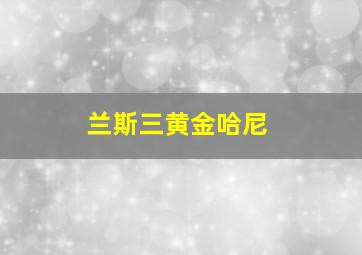 兰斯三黄金哈尼